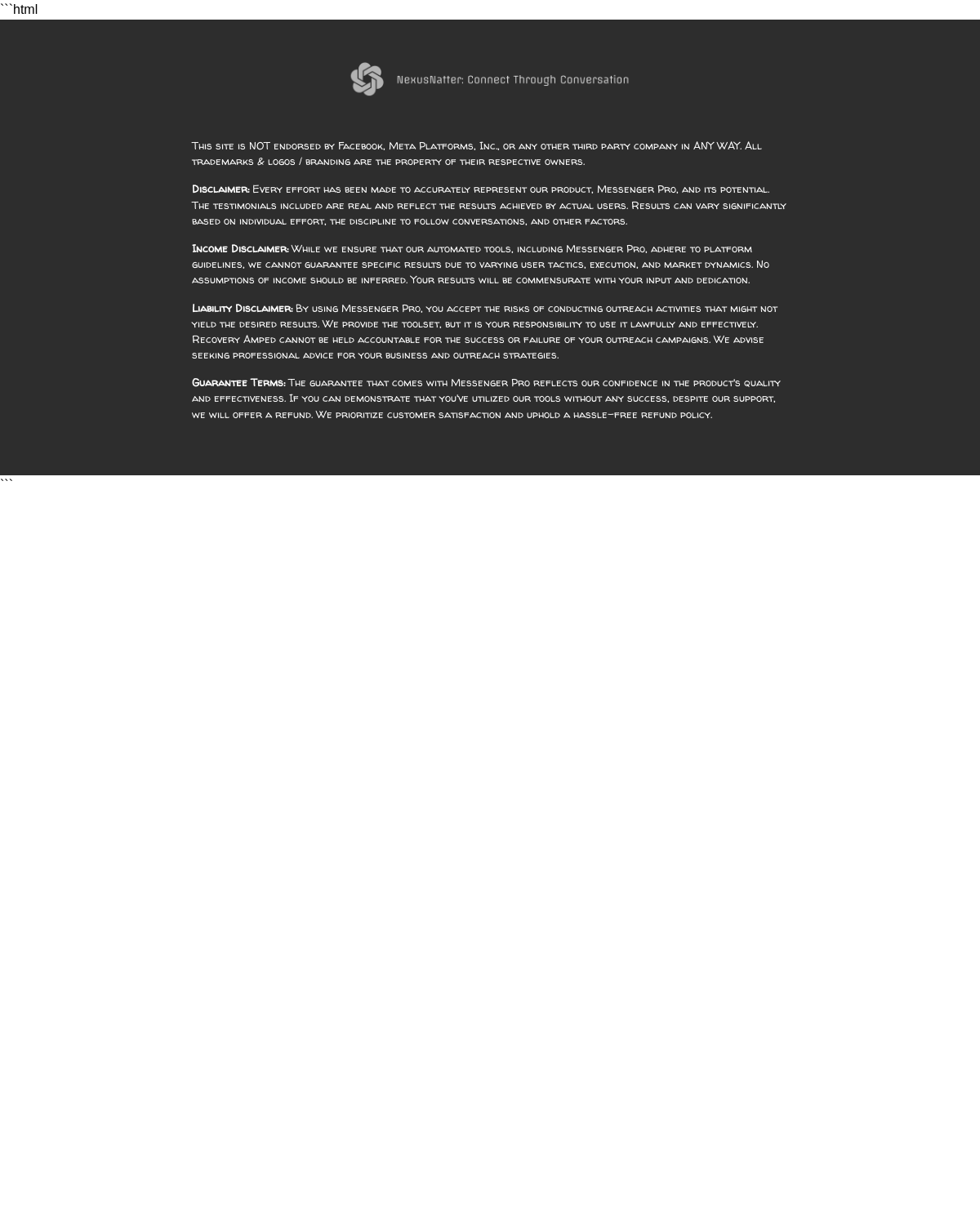 ```html

NexusNatter: Connect Through Conversation

This site is NOT endorsed by Facebook, Meta Platforms, Inc., or any other third party company in ANY WAY. All trademarks & logos / branding are the property of their respective owners.

Disclaimer: Every effort has been made to accurately represent our product, Messenger Pro, and its potential. The testimonials included are real and reflect the results achieved by actual users. Results can vary significantly based on individual effort, the discipline to follow conversations, and other factors.

Income Disclaimer: While we ensure that our automated tools, including Messenger Pro, adhere to platform guidelines, we cannot guarantee specific results due to varying user tactics, execution, and market dynamics. No assumptions of income should be inferred. Your results will be commensurate with your input and dedication.

Liability Disclaimer: By using Messenger Pro, you accept the risks of conducting outreach activities that might not yield the desired results. We provide the toolset, but it is your responsibility to use it lawfully and effectively. Recovery Amped cannot be held accountable for the success or failure of your outreach campaigns. We advise seeking professional advice for your business and outreach strategies.

Guarantee Terms: The guarantee that comes with Messenger Pro reflects our confidence in the product's quality and effectiveness. If you can demonstrate that you've utilized our tools without any success, despite our support, we will offer a refund. We prioritize customer satisfaction and uphold a hassle-free refund policy.

```